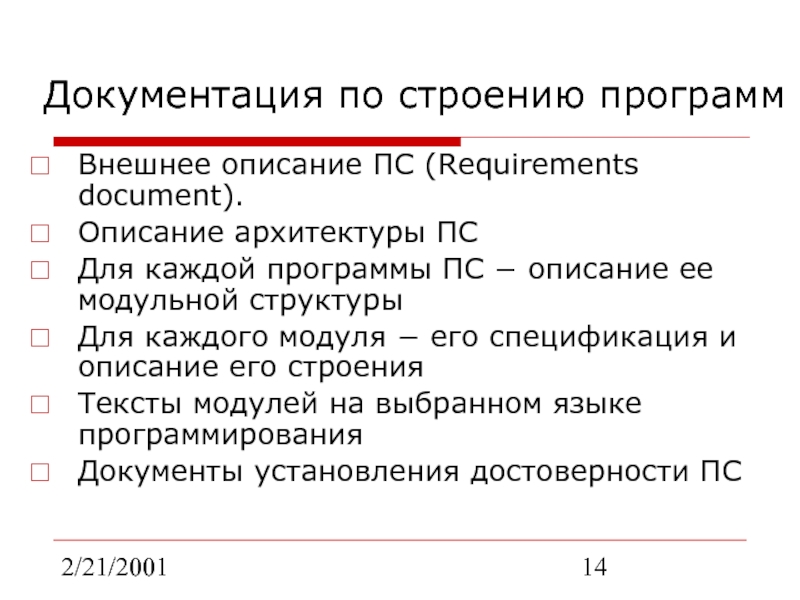 Документация по строению программ

Внешнее описание ПС (Requirements document).

Описание архитектуры ПС

Для каждой программы ПС – описание ее модульной структуры

Для каждого модуля – его спецификация и описание его строения

Тексты модулей на выбранном языке программирования

Документы установления достоверности ПС

2/21/2001

14